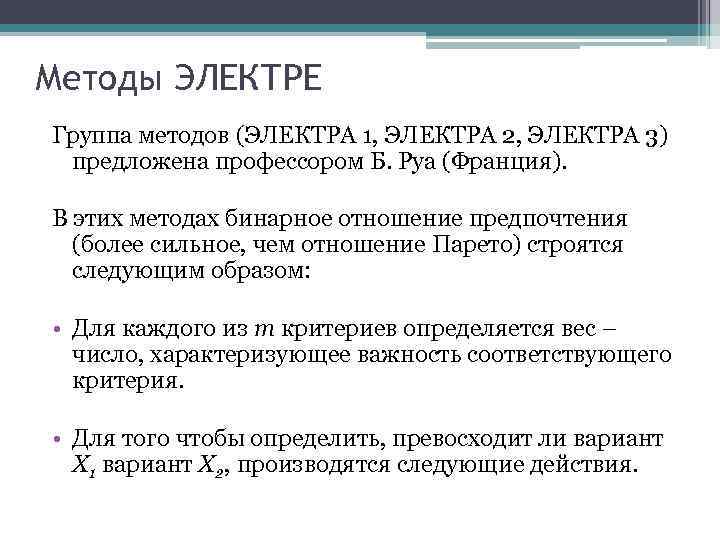 Методы ЭЛЕКТРЕ

Группа методов (ЭЛЕКТРА 1, ЭЛЕКТРА 2, ЭЛЕКТРА 3) предложена профессором Б. Руа (Франция).

В этих методах бинарное отношение предпочтения (более сильное, чем отношение Парето) строятся следующим образом:

• Для каждого из $m$ критериев определяется вес – число, характеризующее важность соответствующего критерия.

• Для того чтобы определить, превосходит ли вариант $X_1$ вариант $X_2$, производятся следующие действия.